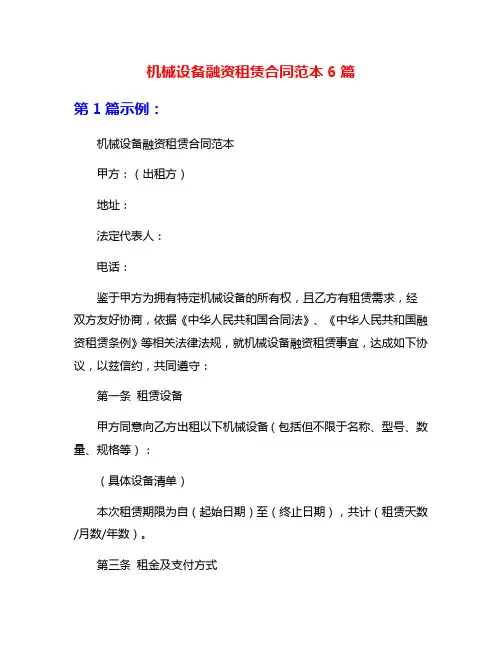 机械设备融资租赁合同范本 6 篇

第 1 篇示例：

机械设备融资租赁合同范本

甲方：（出租方）

地址：

法定代表人：

电话：

鉴于甲方为拥有特定机械设备的所有权，且乙方有租赁需求，经双方友好协商，依据《中华人民共和国合同法》、《中华人民共和国融资租赁条例》等相关法律法规，就机械设备融资租赁事宜，达成如下协议，以兹信约，共同遵守：

第一条 租赁设备

甲方同意向乙方出租以下机械设备（包括但不限于名称、型号、数量、规格等）：

（具体设备清单）

本次租赁期限为自（起始日期）至（终止日期），共计（租赁天数/月数/年数）。

第三条 租金及支付方式